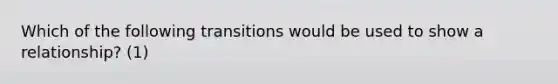 Which of the following transitions would be used to show a relationship? (1)